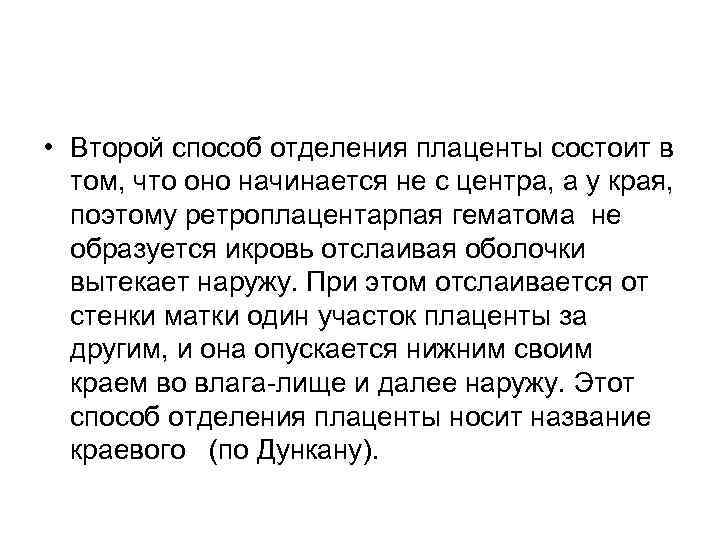 • Второй способ отделения плаценты состоит в том, что оно начинается не с центра, а у края, поэтому ретроплацентарпая гематома не образуется икровь отслаивая оболочки вытекает наружу. При этом отслаивается от стенки матки один участок плаценты за другим, и она опускается нижним своим краем во влага-лище и далее наружу. Этот способ отделения плаценты носит название краевого (по Дункану).